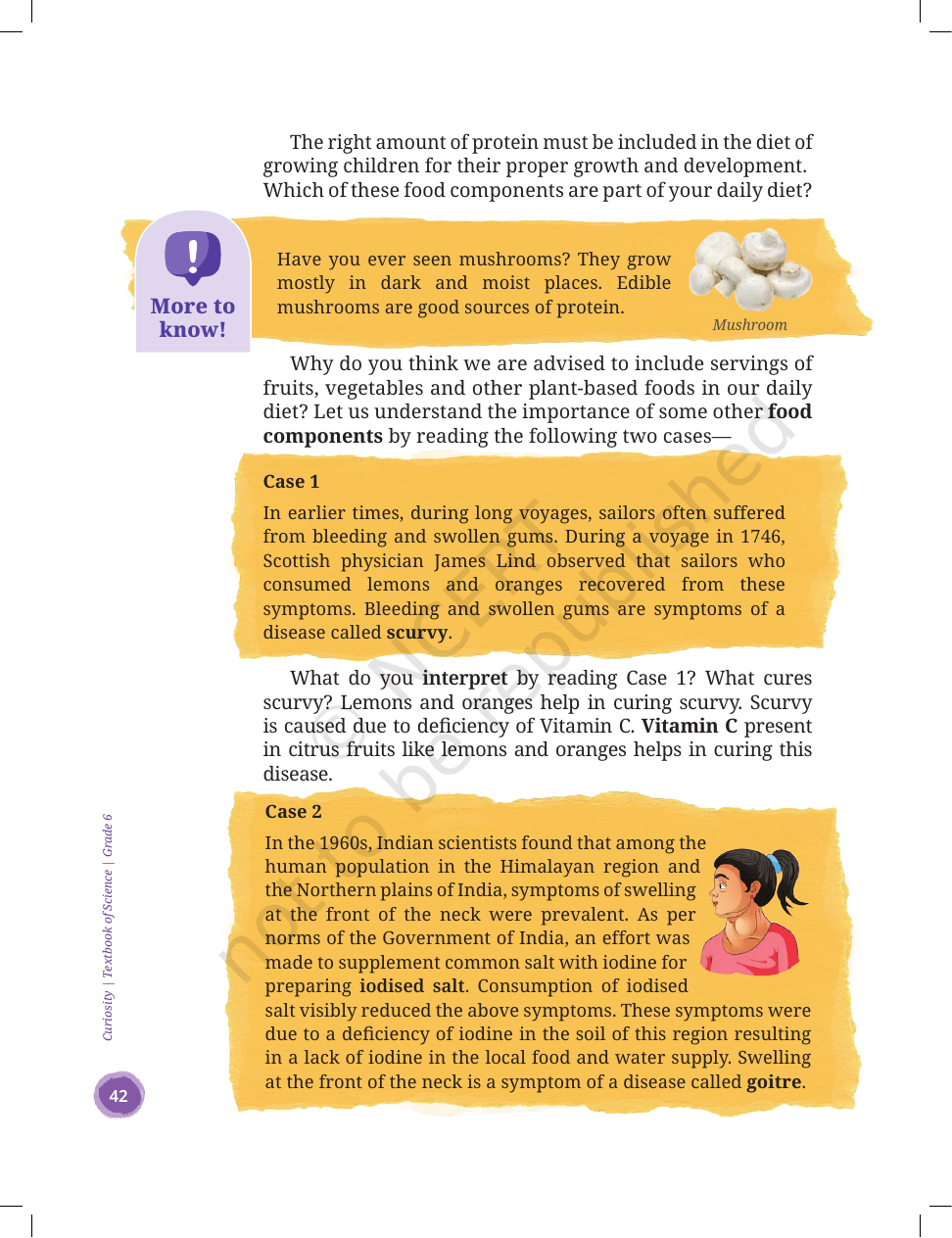 The right amount of protein must be included in the diet of growing children for their proper growth and development. Which of these food components are part of your daily diet?

More to know!

Have you ever seen mushrooms? They grow mostly in dark and moist places. Edible mushrooms are good sources of protein.

Mushroom

Why do you think we are advised to include servings of fruits, vegetables and other plant-based foods in our daily diet? Let us understand the importance of some other food components by reading the following two cases—

Case 1

In earlier times, during long voyages, sailors often suffered from bleeding and swollen gums. During a voyage in 1746, Scottish physician James Lind observed that sailors who consumed lemons and oranges recovered from these symptoms. Bleeding and swollen gums are symptoms of a disease called scurvy.

What do you interpret by reading Case 1? What cures scurvy? Lemons and oranges help in curing scurvy. Scurvy is caused due to deficiency of Vitamin C. Vitamin C present in citrus fruits like lemons and oranges helps in curing this disease.

Case 2

In the 1960s, Indian scientists found that among the human population in the Himalayan region and the Northern plains of India, symptoms of swelling at the front of the neck were prevalent. As per norms of the Government of India, an effort was made to supplement common salt with iodine for preparing iodised salt. Consumption of iodised salt visibly reduced the above symptoms. These symptoms were due to a deficiency of iodine in the soil of this region resulting in a lack of iodine in the local food and water supply. Swelling at the front of the neck is a symptom of a disease called goitre.

Curiosity | Textbook of Science | Grade 6

42

© NCERT not to be republished